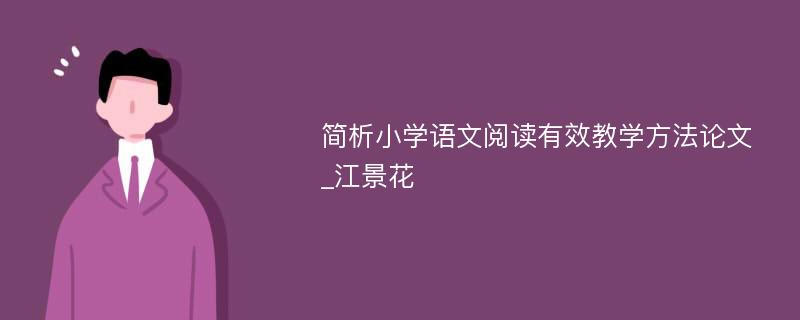 简析小学语文阅读有效教学方法论文_江景花